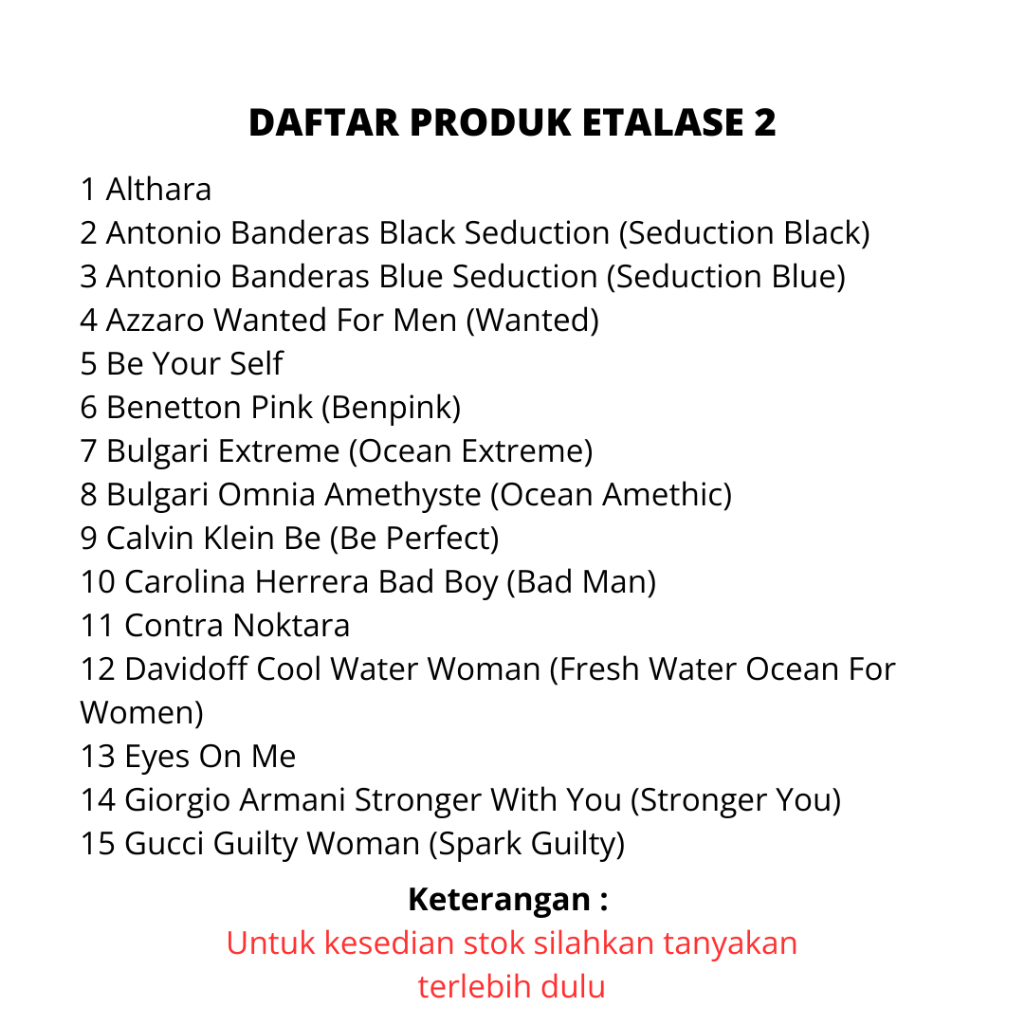 DAFTAR PRODUK ETALASE 2

1 Althara
2 Antonio Banderas Black Seduction (Seduction Black)
3 Antonio Banderas Blue Seduction (Seduction Blue)
4 Azzaro Wanted For Men (Wanted)
5 Be Your Self
6 Benetton Pink (Benpink)
7 Bulgari Extreme (Ocean Extreme)
8 Bulgari Omnia Amethyste (Ocean Amethic)
9 Calvin Klein Be (Be Perfect)
10 Carolina Herrera Bad Boy (Bad Man)
11 Contra Noktara
12 Davidoff Cool Water Woman (Fresh Water Ocean For Women)
13 Eyes On Me
14 Giorgio Armani Stronger With You (Stronger You)
15 Gucci Guilty Woman (Spark Guilty)

Keterangan :
Untuk kesedian stok silahkan tanyakan terlebih dulu